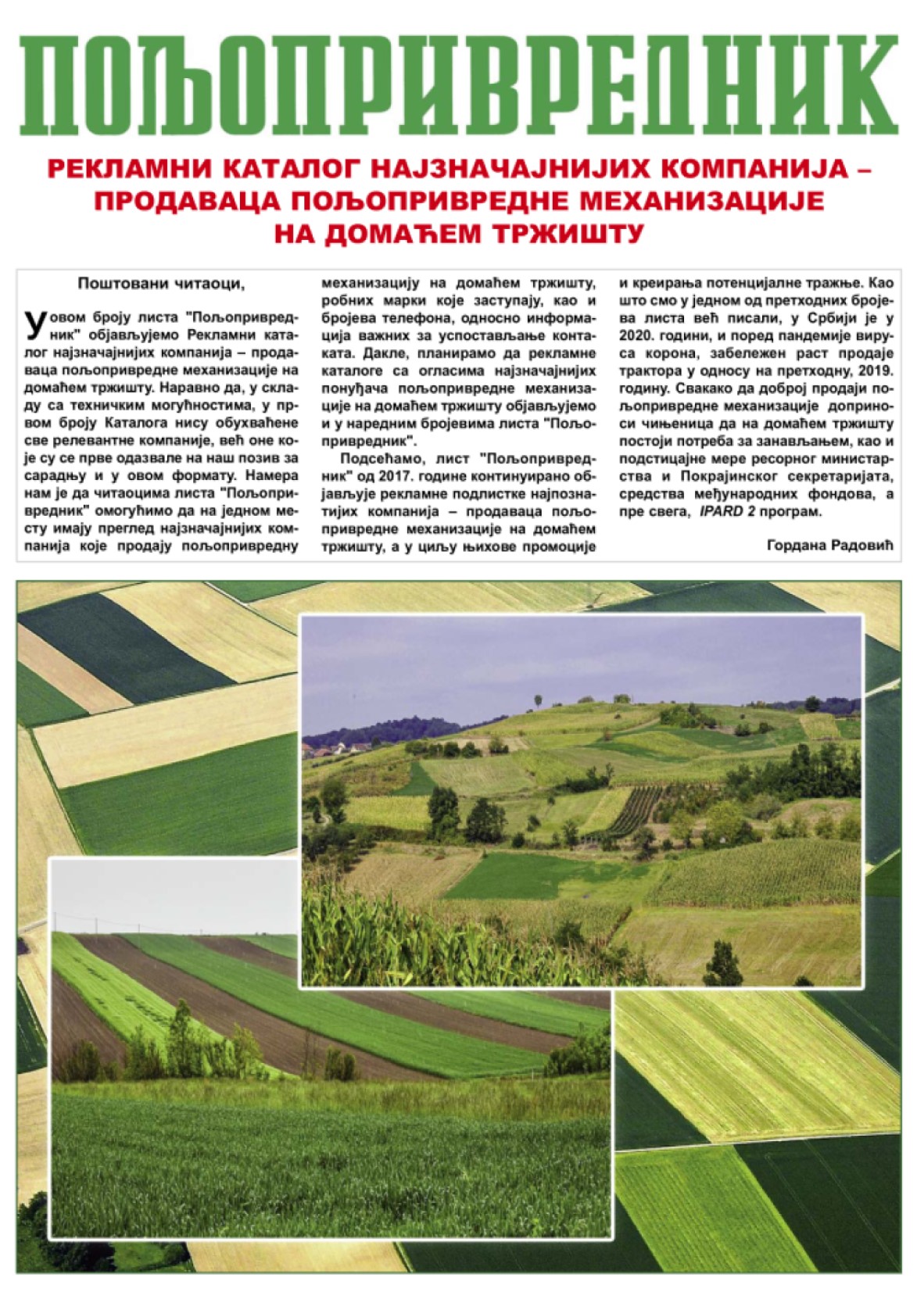 ПОЉОПРИВРЕДНИК

РЕКЛАМНИ КАТАЛОГ НАЈЗНАЧАЈНИЈИХ КОМПАНИЈА – ПРОДАВАЦА ПОЉОПРИВРЕДНЕ МЕХАНИЗАЦИЈЕ НА ДОМАЋЕМ ТРЖИШТУ

Поштовани читаоци,

У овом броју листа "Пољопривредник" објављујемо Рекламни каталог најзначајнијих компанија – продаваца пољопривредне механизације на домаћем тржишту. Наравно да, у складу са техничким могућностима, у првом броју Каталога нису обухваћене све релевантне компаније, већ оне које су се прве одазвале на наш позив за сарадњу и у овом формату. Намера нам је да читаоцима листа "Пољопривредник" омогућимо да на једном месту имају преглед најзначајнијих компанија које продају пољопривредну механизацију на домаћем тржишту, робних марки које заступају, као и бројева телефона, односно информација важних за успостављање контаката. Дакле, планирамо да рекламне каталоге са огласима најзначајнијих понуђача пољопривредне механизације на домаћем тржишту објављујемо и у наредним бројевима листа "Пољопривредник".

Подсећамо, лист "Пољопривредник" од 2017. године континуирано објављује рекламне подлистке најпознатијих компанија – продаваца пољопривредне механизације на домаћем тржишту, а у циљу њихове промоције и креирања потенцијалне тражње. Као што смо у једном од претходних бројева листа већ писали, у Србији је у 2020. години, и поред пандемије вируса корона, забележен раст продаје трактора у односу на претходну, 2019. годину. Свакако да доброј продаји пољопривредне механизације доприноси чињеница да на домаћем тржишту постоји потреба за занављањем, као и подстицајне мере ресорног министарства и Покрајинског секретаријата, средства међународних фондова, а пре свега, IPARD 2 програм.

Гордана Радовић